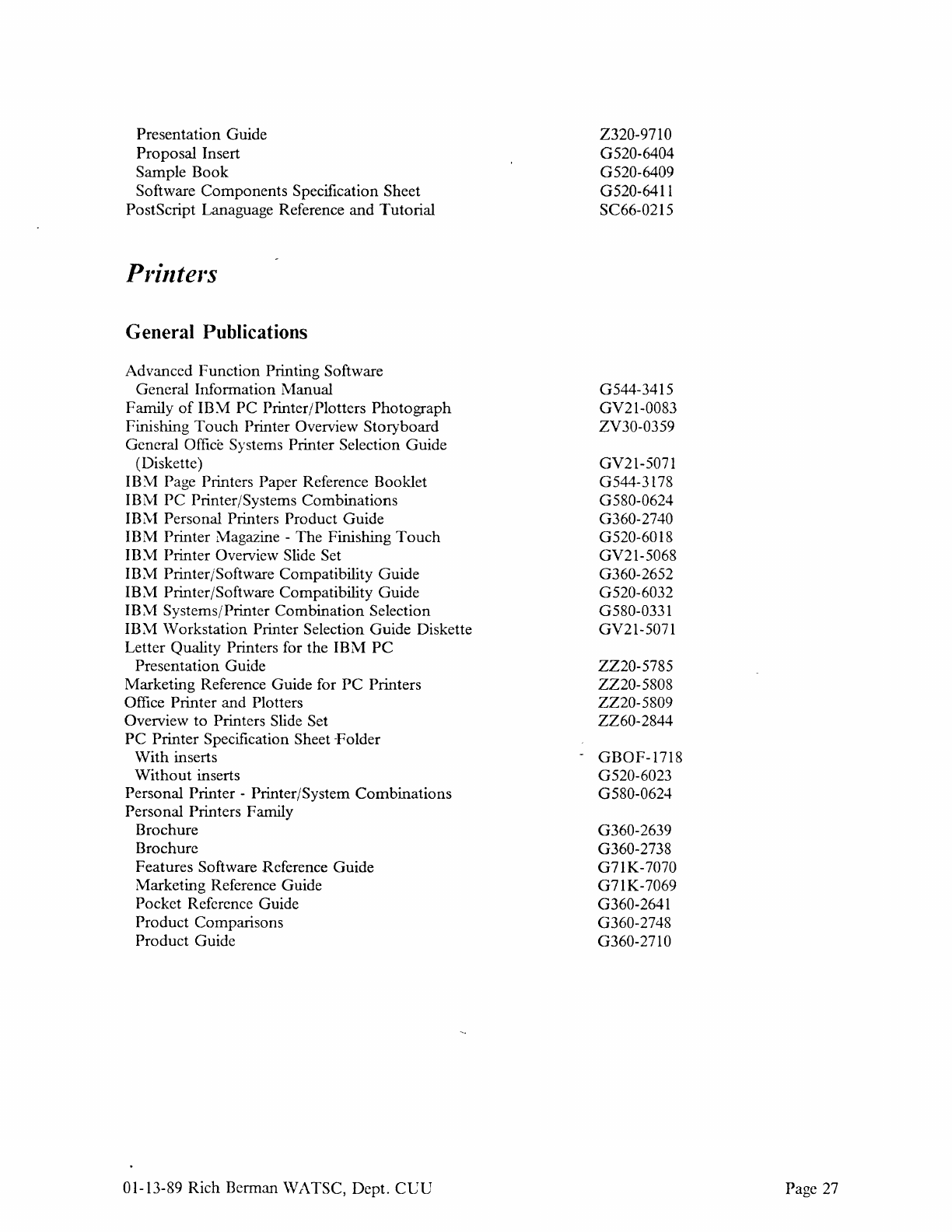 Presentation Guide Z320-9710
Proposal Insert G520-6404
Sample Book G520-6409
Software Components Specification Sheet G520-6411
PostScript Lanaguage Reference and Tutorial SC66-0215

Printers

General Publications

Advanced Function Printing Software
General Information Manual G544-3415
Family of IBM PC Printer/Plotters Photograph GV21-0083
Finishing Touch Printer Overview Storyboard ZV30-0359
General Office Systems Printer Selection Guide
(Diskette) GV21-5071
IBM Page Printers Paper Reference Booklet G544-3178
IBM PC Printer/Systems Combinations G580-0624
IBM Personal Printers Product Guide G360-2740
IBM Printer Magazine - The Finishing Touch G520-6018
IBM Printer Overview Slide Set GV21-5068
IBM Printer/Software Compatibility Guide G360-2652
IBM Printer/Software Compatibility Guide G520-6032
IBM Systems/Printer Combination Selection G580-0331
IBM Workstation Printer Selection Guide Diskette GV21-5071
Letter Quality Printers for the IBM PC
Presentation Guide ZZ20-5785
Marketing Reference Guide for PC Printers ZZ20-5808
Office Printer and Plotters ZZ20-5809
Overview to Printers Slide Set ZZ60-2844
PC Printer Specification Sheet Folder
With inserts GBOF-1718
Without inserts G520-6023
Personal Printer - Printer/System Combinations G580-0624
Personal Printers Family
Brochure G360-2639
Brochure G360-2738
Features Software Reference Guide G71K-7070
Marketing Reference Guide G71K-7069
Pocket Reference Guide G360-2641
Product Comparisons G360-2748
Product Guide G360-2710

01-13-89 Rich Berman WATSC, Dept. CUU

Page 27